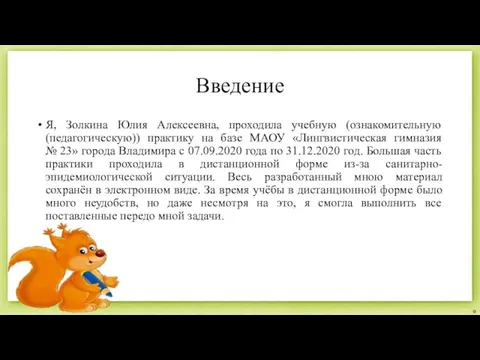 Введение

• Я, Золкина Юлия Алексеевна, проходила учебную (ознакомительную (педагогическую)) практику на базе МАОУ «Лингвистическая гимназия № 23» города Владимира с 07.09.2020 года по 31.12.2020 год. Большая часть практики проходила в дистанционной форме из-за санитарно-эпидемиологической ситуации. Весь разработанный мною материал сохранён в электронном виде. За время учёбы в дистанционной форме было много неудобств, но даже несмотря на это, я смогла выполнить все поставленные передо мной задачи.